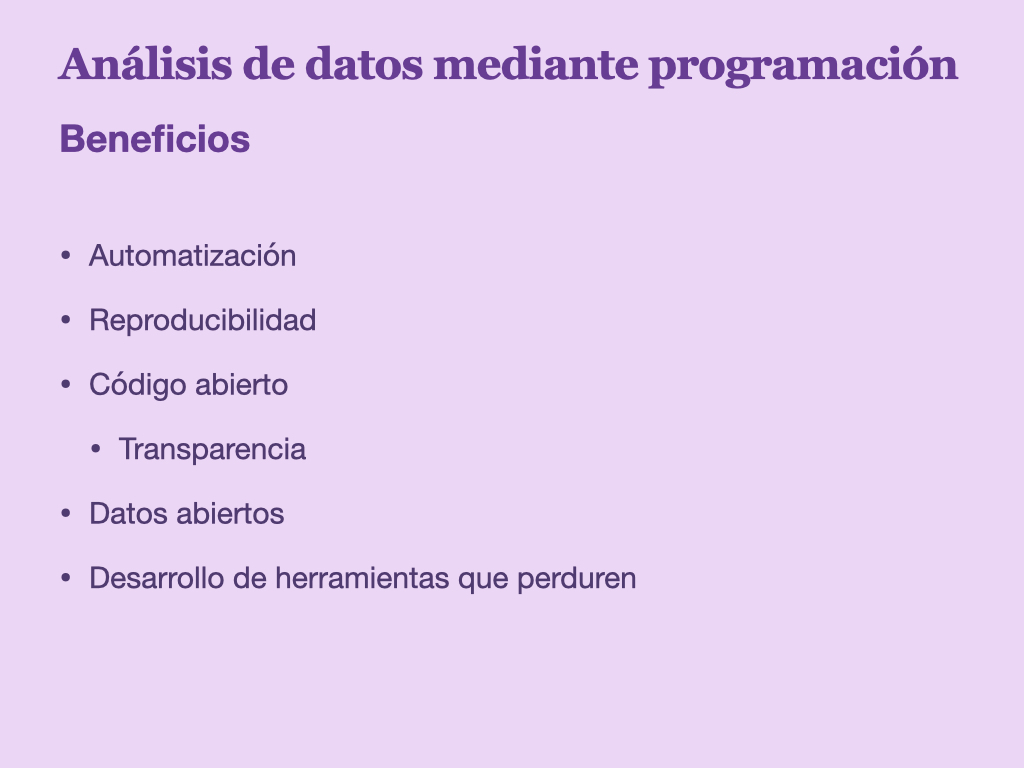 Análisis de datos mediante programación

Beneficios

• Automatización

• Reproducibilidad

• Código abierto

• Transparencia

• Datos abiertos

• Desarrollo de herramientas que perduren